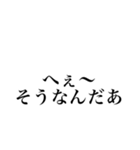 へぇ〜
そうなんだあ